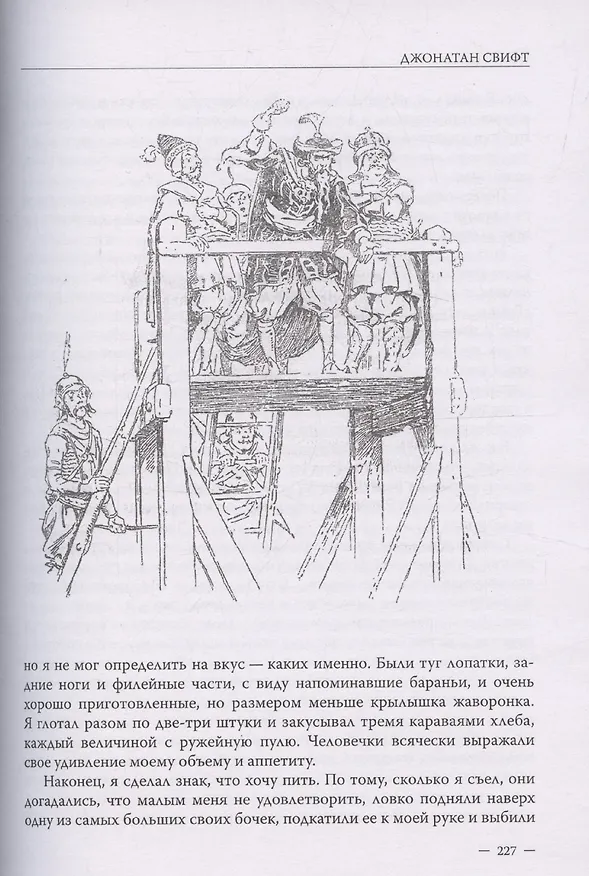 ДЖОНАТАН СВИФТ

но я не мог определить на вкус — каких именно. Были туг лопатки, задние ноги и филейные части, с виду напоминавшие бараньи, и очень хорошо приготовленные, но размером меньше крылышка жаворонка. Я глотал разом по две-три штуки и закусывал тремя караваями хлеба, каждый величиной с ружейную пулю. Человечки всячески выражали свое удивление моему объему и аппетиту.

Наконец, я сделал знак, что хочу пить. По тому, сколько я съел, они догадались, что малым меня не удовлетворить, ловко подняли наверх одну из самых больших своих бочек, подкатили ее к моей руке и выбили

— 227 —